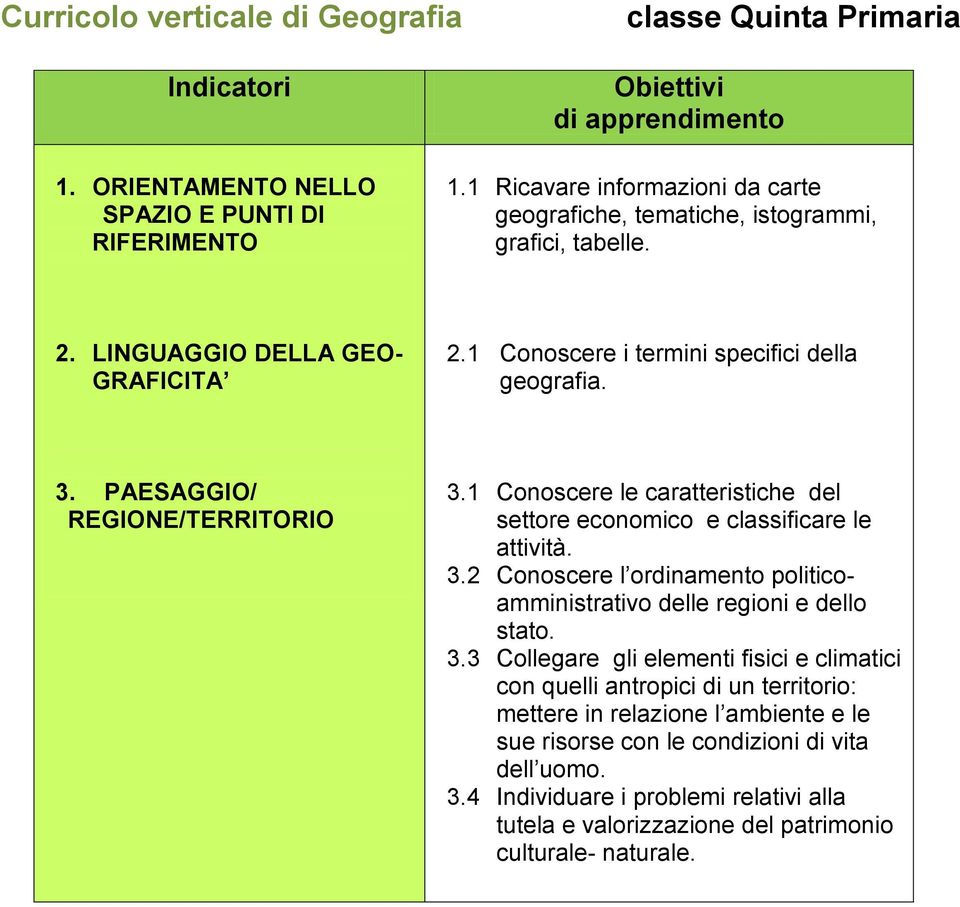 Curricolo verticale di Geografia classe Quinta Primaria

| Indicatori | Obiettivi di apprendimento |
|---|---|
| 1. ORIENTAMENTO NELLO SPAZIO E PUNTI DI RIFERIMENTO | 1.1 Ricavare informazioni da carte geografiche, tematiche, istogrammi, grafici, tabelle. |
| 2. LINGUAGGIO DELLA GEOGRAFICITA’ | 2.1 Conoscere i termini specifici della geografia. |
| 3. PAESAGGIO/ REGIONE/TERRITORIO | 3.1 Conoscere le caratteristiche del settore economico e classificare le attività. 3.2 Conoscere l’ordinamento politico-amministrativo delle regioni e dello stato. 3.3 Collegare gli elementi fisici e climatici con quelli antropici di un territorio: mettere in relazione l’ambiente e le sue risorse con le condizioni di vita dell’uomo. 3.4 Individuare i problemi relativi alla tutela e valorizzazione del patrimonio culturale- naturale. |